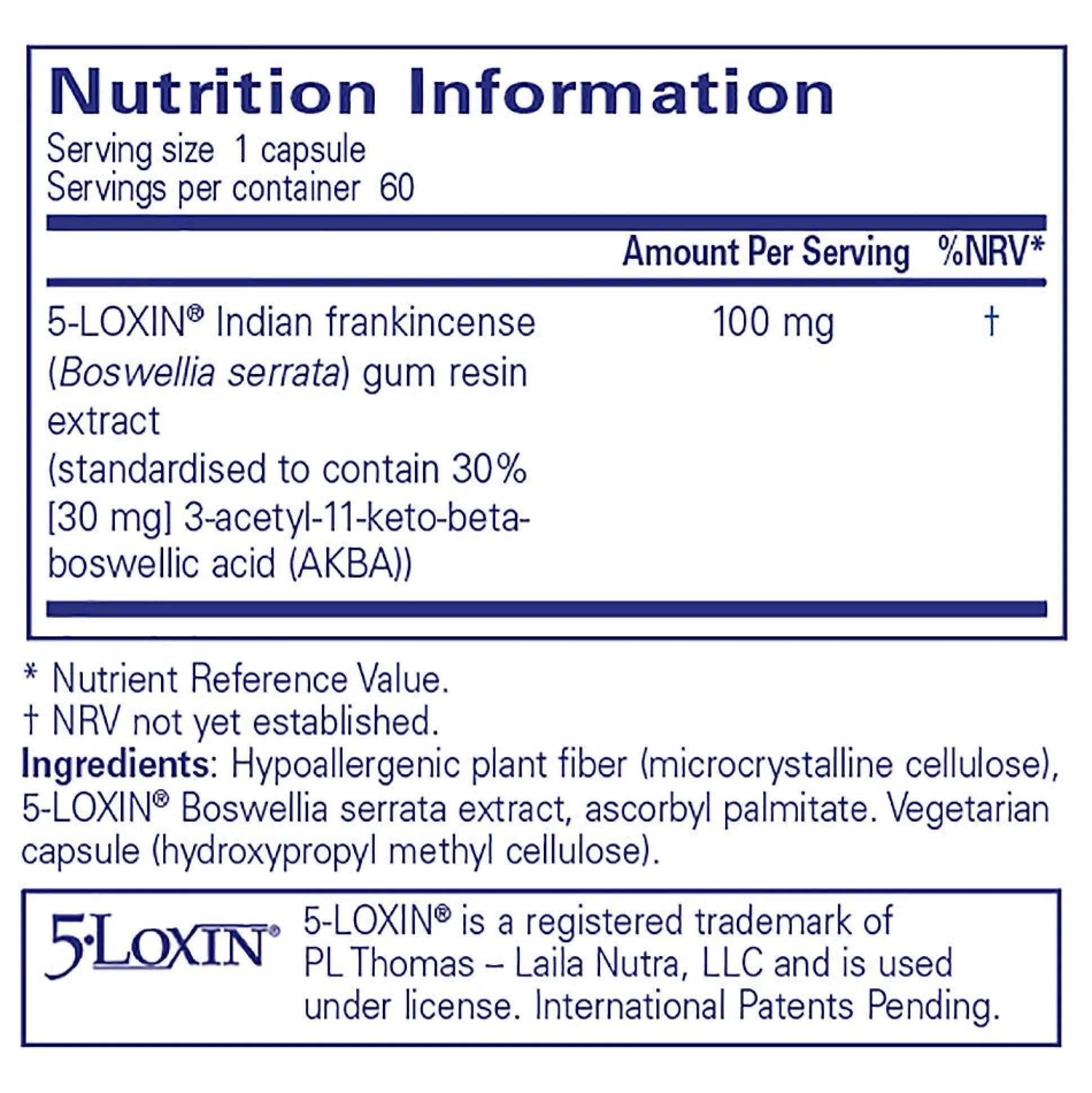 Nutrition Information
Serving size 1 capsule
Servings per container 60

|  | Amount Per Serving | %NRV* |
|---|---|---|
| 5-LOXIN® Indian frankincense (Boswellia serrata) gum resin extract (standardised to contain 30% [30 mg] 3-acetyl-11-keto-beta-boswellic acid (AKBA)) | 100 mg | † |

* Nutrient Reference Value.
† NRV not yet established.

Ingredients: Hypoallergenic plant fiber (microcrystalline cellulose), 5-LOXIN® Boswellia serrata extract, ascorbyl palmitate. Vegetarian capsule (hydroxypropyl methyl cellulose).

5·LOXIN®

5-LOXIN® is a registered trademark of PL Thomas – Laila Nutra, LLC and is used under license. International Patents Pending.